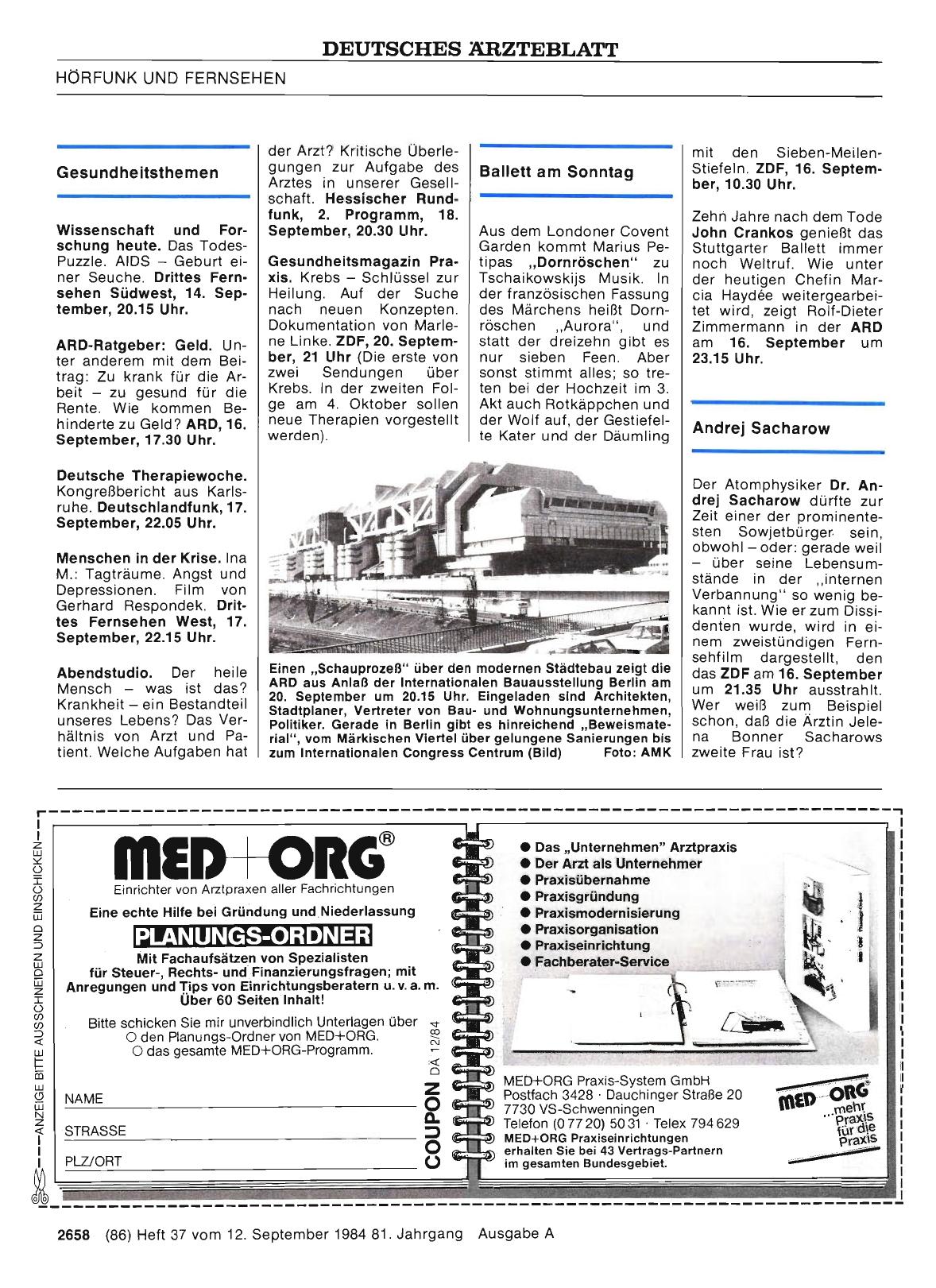 DEUTSCHES ÄRZTEBLATT

HÖRFUNK UND FERNSEHEN

Gesundheitsthemen

Wissenschaft und Forschung heute. Das Todes-Puzzle. AIDS – Geburt einer Seuche. Drittes Fernsehen Südwest, 14. September, 20.15 Uhr.

ARD-Ratgeber: Geld. Unter anderem mit dem Beitrag: Zu krank für die Arbeit – zu gesund für die Rente. Wie kommen Behinderte zu Geld? ARD, 16. September, 17.30 Uhr.

Deutsche Therapiewoche. Kongreßbericht aus Karlsruhe. Deutschlandfunk, 17. September, 22.05 Uhr.

Menschen in der Krise. Ina M.: Tagträume. Angst und Depressionen. Film von Gerhard Respondek. Drittes Fernsehen West, 17. September, 22.15 Uhr.

Abendstudio. Der heile Mensch – was ist das? Krankheit – ein Bestandteil unseres Lebens? Das Verhältnis von Arzt und Patient. Welche Aufgaben hat der Arzt? Kritische Überlegungen zur Aufgabe des Arztes in unserer Gesellschaft. Hessischer Rundfunk, 2. Programm, 18. September, 20.30 Uhr.

Gesundheitsmagazin Praxis. Krebs – Schlüssel zur Heilung. Auf der Suche nach neuen Konzepten. Dokumentation von Marlene Linke. ZDF, 20. September, 21 Uhr (Die erste von zwei Sendungen über Krebs. In der zweiten Folge am 4. Oktober sollen neue Therapien vorgestellt werden).

Ballett am Sonntag

Aus dem Londoner Covent Garden kommt Marius Petipas „Dornröschen" zu Tschaikowskijs Musik. In der französischen Fassung des Märchens heißt Dornröschen „Aurora", und statt der dreizehn gibt es nur sieben Feen. Aber sonst stimmt alles; so treten bei der Hochzeit im 3. Akt auch Rotkäppchen und der Wolf auf, der Gestiefelte Kater und der Däumling mit den Sieben-Meilen-Stiefeln. ZDF, 16. September, 10.30 Uhr.

Zehn Jahre nach dem Tode John Crankos genießt das Stuttgarter Ballett immer noch Weltruf. Wie unter der heutigen Chefin Marcia Haydée weitergearbeitet wird, zeigt Rolf-Dieter Zimmermann in der ARD am 16. September um 23.15 Uhr.

Andrej Sacharow

Der Atomphysiker Dr. Andrej Sacharow dürfte zur Zeit einer der prominentesten Sowjetbürger sein, obwohl – oder: gerade weil – über seine Lebensumstände in der „internen Verbannung" so wenig bekannt ist. Wie er zum Dissidenten wurde, wird in einem zweistündigen Fernsehfilm dargestellt, den das ZDF am 16. September um 21.35 Uhr ausstrahlt. Wer weiß zum Beispiel schon, daß die Ärztin Jelena Bonner Sacharows zweite Frau ist?

Einen „Schauprozeß" über den modernen Städtebau zeigt die ARD aus Anlaß der Internationalen Bauausstellung Berlin am 20. September um 20.15 Uhr. Eingeladen sind Architekten, Stadtplaner, Vertreter von Bau- und Wohnungsunternehmen, Politiker. Gerade in Berlin gibt es hinreichend „Beweismaterial", vom Märkischen Viertel über gelungene Sanierungen bis zum Internationalen Congress Centrum (Bild) Foto: AMK

ANZEIGE BITTE AUSSCHNEIDEN UND EINSCHICKEN

MED+ORG®
Einrichter von Arztpraxen aller Fachrichtungen
Eine echte Hilfe bei Gründung und Niederlassung
PLANUNGS-ORDNER
Mit Fachaufsätzen von Spezialisten für Steuer-, Rechts- und Finanzierungsfragen; mit Anregungen und Tips von Einrichtungsberatern u. v. a. m. Über 60 Seiten Inhalt!
Bitte schicken Sie mir unverbindlich Unterlagen über
○ den Planungs-Ordner von MED+ORG.
○ das gesamte MED+ORG-Programm.
NAME
STRASSE
PLZ/ORT
COUPON DÄ 12/84

● Das „Unternehmen" Arztpraxis
● Der Arzt als Unternehmer
● Praxisübernahme
● Praxisgründung
● Praxismodernisierung
● Praxisorganisation
● Praxiseinrichtung
● Fachberater-Service

MED+ORG Praxis-System GmbH
Postfach 3428 · Dauchinger Straße 20
7730 VS-Schwenningen
Telefon (0 77 20) 50 31 · Telex 794 629
MED+ORG Praxiseinrichtungen erhalten Sie bei 43 Vertrags-Partnern im gesamten Bundesgebiet.

MED+ORG® ...mehr Praxis für die Praxis

2658 (86) Heft 37 vom 12. September 1984 81. Jahrgang Ausgabe A